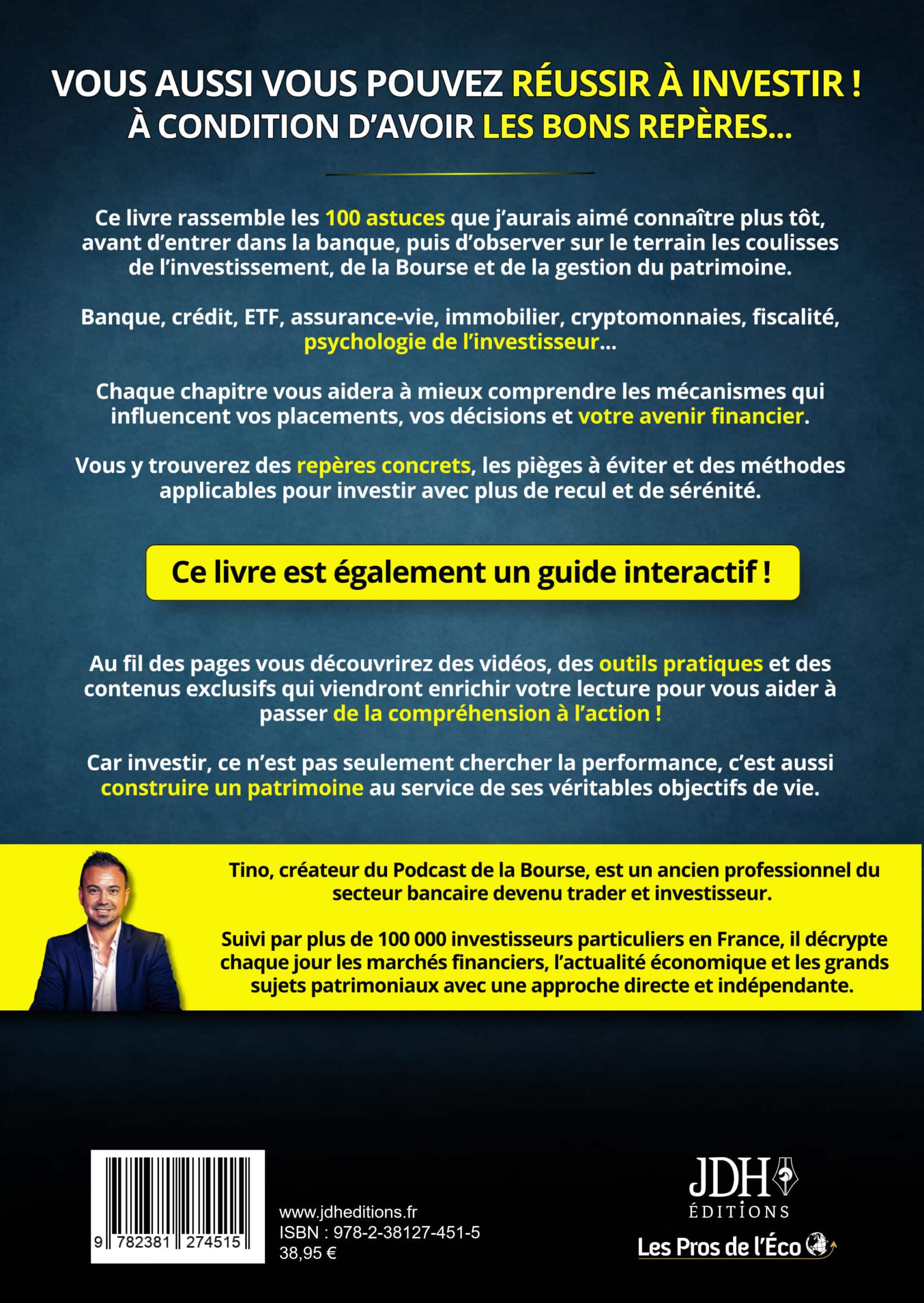 VOUS AUSSI VOUS POUVEZ RÉUSSIR À INVESTIR !
À CONDITION D'AVOIR LES BONS REPÈRES...

Ce livre rassemble les 100 astuces que j'aurais aimé connaître plus tôt, avant d'entrer dans la banque, puis d'observer sur le terrain les coulisses de l'investissement, de la Bourse et de la gestion du patrimoine.

Banque, crédit, ETF, assurance-vie, immobilier, cryptomonnaies, fiscalité, psychologie de l'investisseur...

Chaque chapitre vous aidera à mieux comprendre les mécanismes qui influencent vos placements, vos décisions et votre avenir financier.

Vous y trouverez des repères concrets, les pièges à éviter et des méthodes applicables pour investir avec plus de recul et de sérénité.

Ce livre est également un guide interactif !

Au fil des pages vous découvrirez des vidéos, des outils pratiques et des contenus exclusifs qui viendront enrichir votre lecture pour vous aider à passer de la compréhension à l'action !

Car investir, ce n'est pas seulement chercher la performance, c'est aussi construire un patrimoine au service de ses véritables objectifs de vie.

Tino, créateur du Podcast de la Bourse, est un ancien professionnel du secteur bancaire devenu trader et investisseur.

Suivi par plus de 100 000 investisseurs particuliers en France, il décrypte chaque jour les marchés financiers, l'actualité économique et les grands sujets patrimoniaux avec une approche directe et indépendante.

9 782381 274515

www.jdheditions.fr
ISBN : 978-2-38127-451-5
38,95 €

JDH
ÉDITIONS
Les Pros de l'Éco